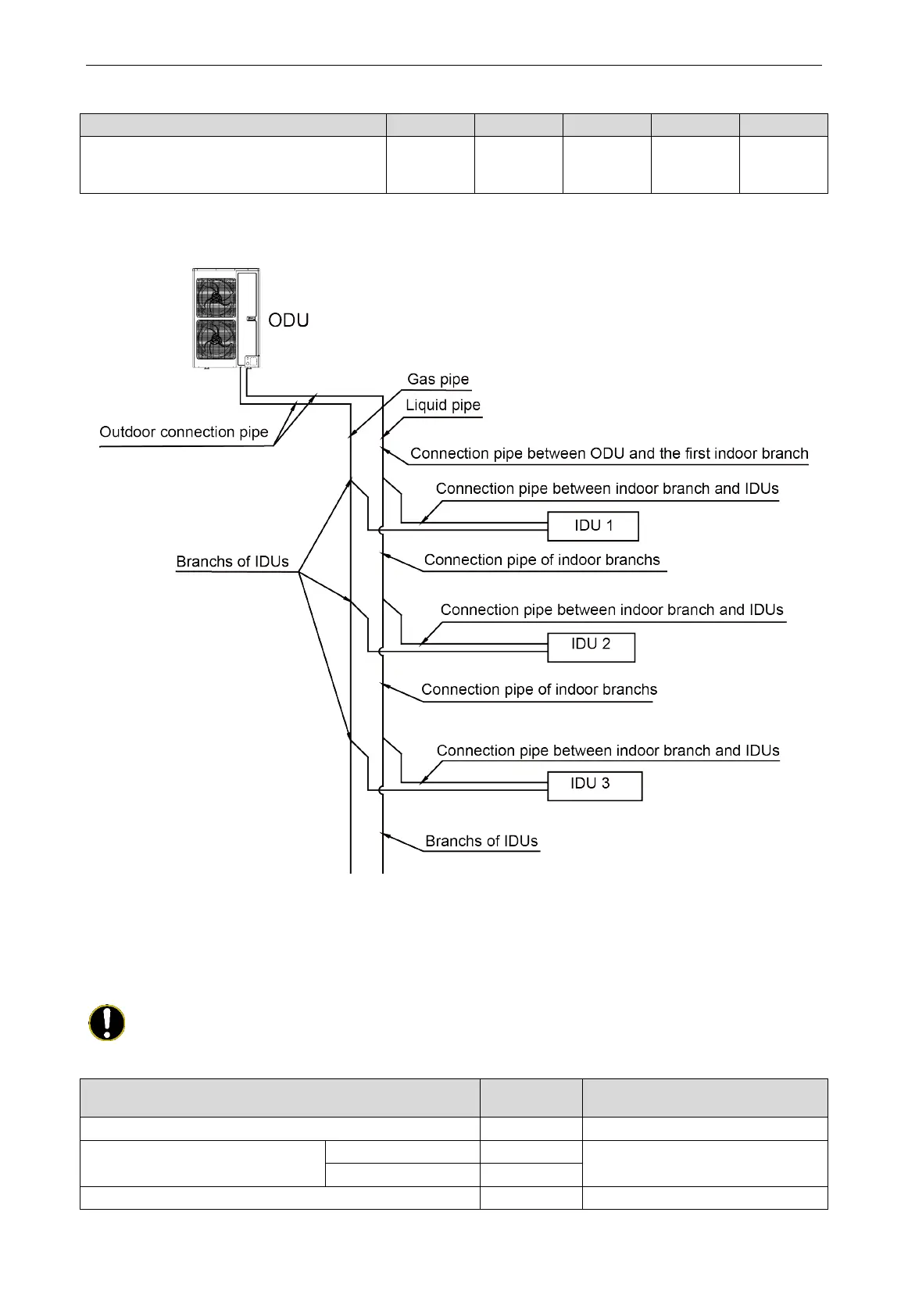 ODU

Gas pipe

Liquid pipe

Outdoor connection pipe

Connection pipe between ODU and the first indoor branch

Connection pipe between indoor branch and IDUs

IDU 1

Branchs of IDUs

Connection pipe of indoor branchs

Connection pipe between indoor branch and IDUs

IDU 2

Connection pipe of indoor branchs

Connection pipe between indoor branch and IDUs

IDU 3

Branchs of IDUs